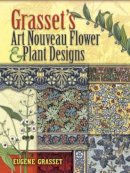 Grasset's
Art Nouveau Flower
& Plant Designs

EUGENE GRASSET